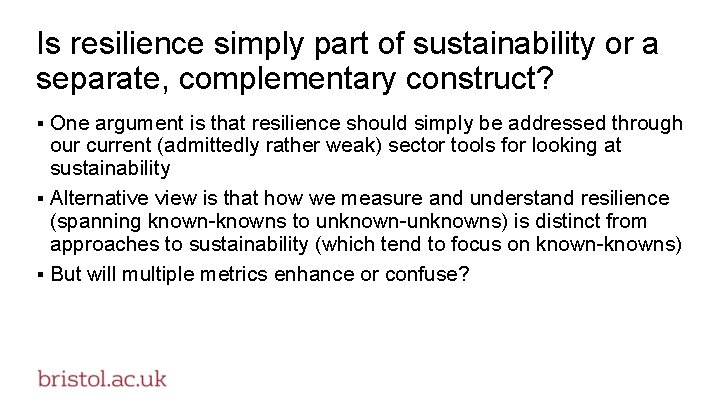 Is resilience simply part of sustainability or a separate, complementary construct?

▪ One argument is that resilience should simply be addressed through our current (admittedly rather weak) sector tools for looking at sustainability

▪ Alternative view is that how we measure and understand resilience (spanning known-knowns to unknown-unknowns) is distinct from approaches to sustainability (which tend to focus on known-knowns)

▪ But will multiple metrics enhance or confuse?

bristol.ac.uk